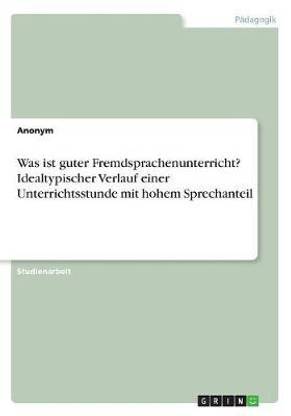 Pädagogik

Anonym

Was ist guter Fremdsprachenunterricht? Idealtypischer Verlauf einer Unterrichtsstunde mit hohem Sprechanteil

Studienarbeit

GRIN